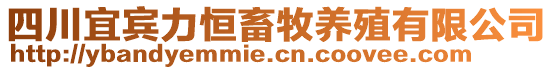 四川宜宾力恒畜牧养殖有限公司
http://ybandyemmie.cn.coovee.com